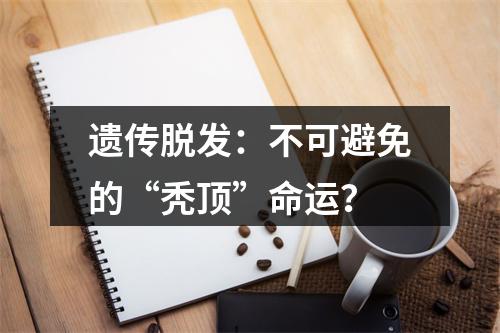 遗传脱发：不可避免的“秃顶”命运？